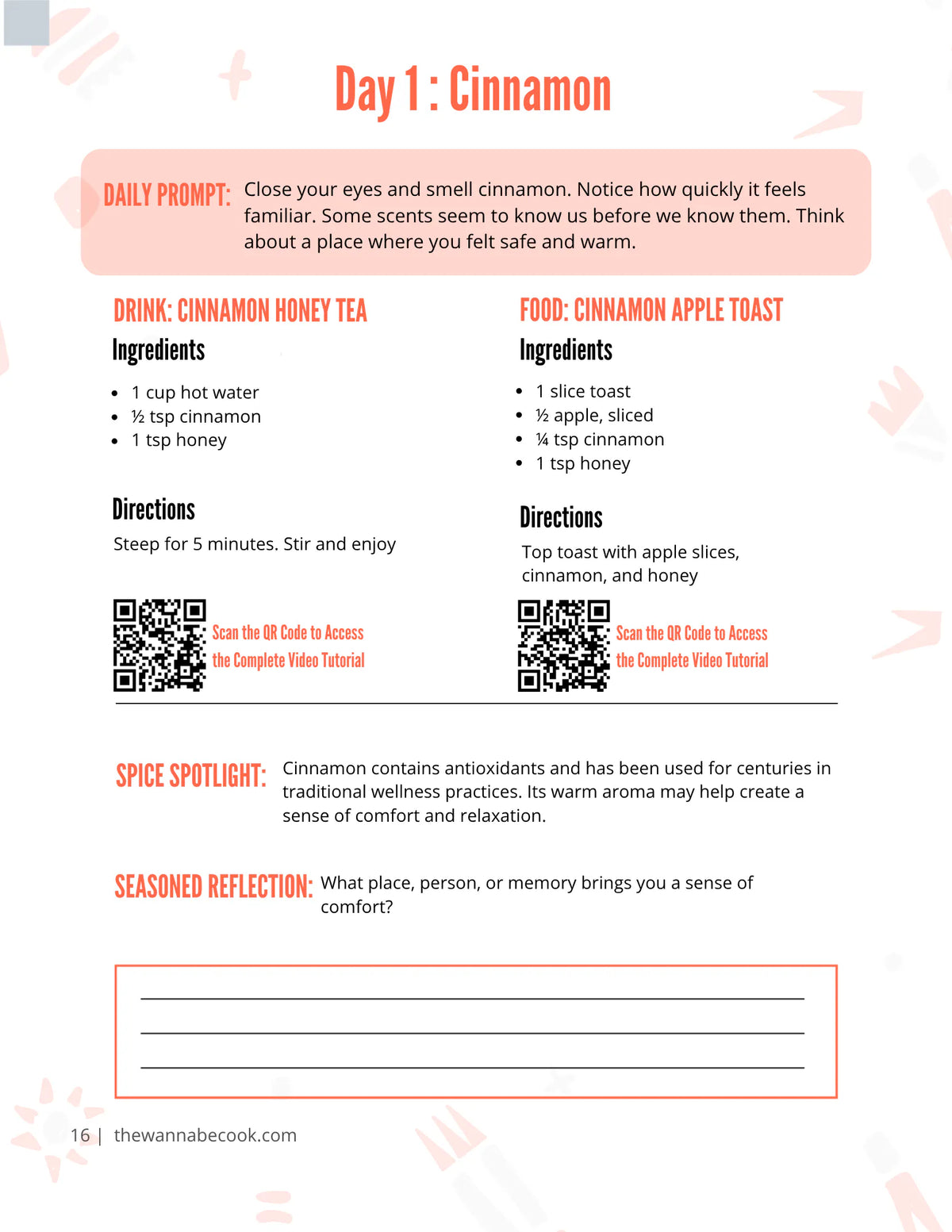 Day 1 : Cinnamon

DAILY PROMPT: Close your eyes and smell cinnamon. Notice how quickly it feels familiar. Some scents seem to know us before we know them. Think about a place where you felt safe and warm.

DRINK: CINNAMON HONEY TEA

Ingredients

• 1 cup hot water
• ½ tsp cinnamon
• 1 tsp honey

Directions

Steep for 5 minutes. Stir and enjoy

Scan the QR Code to Access the Complete Video Tutorial

FOOD: CINNAMON APPLE TOAST

Ingredients

• 1 slice toast
• ½ apple, sliced
• ¼ tsp cinnamon
• 1 tsp honey

Directions

Top toast with apple slices, cinnamon, and honey

Scan the QR Code to Access the Complete Video Tutorial

SPICE SPOTLIGHT: Cinnamon contains antioxidants and has been used for centuries in traditional wellness practices. Its warm aroma may help create a sense of comfort and relaxation.

SEASONED REFLECTION: What place, person, or memory brings you a sense of comfort?

____
____
____

16 | thewannabecook.com